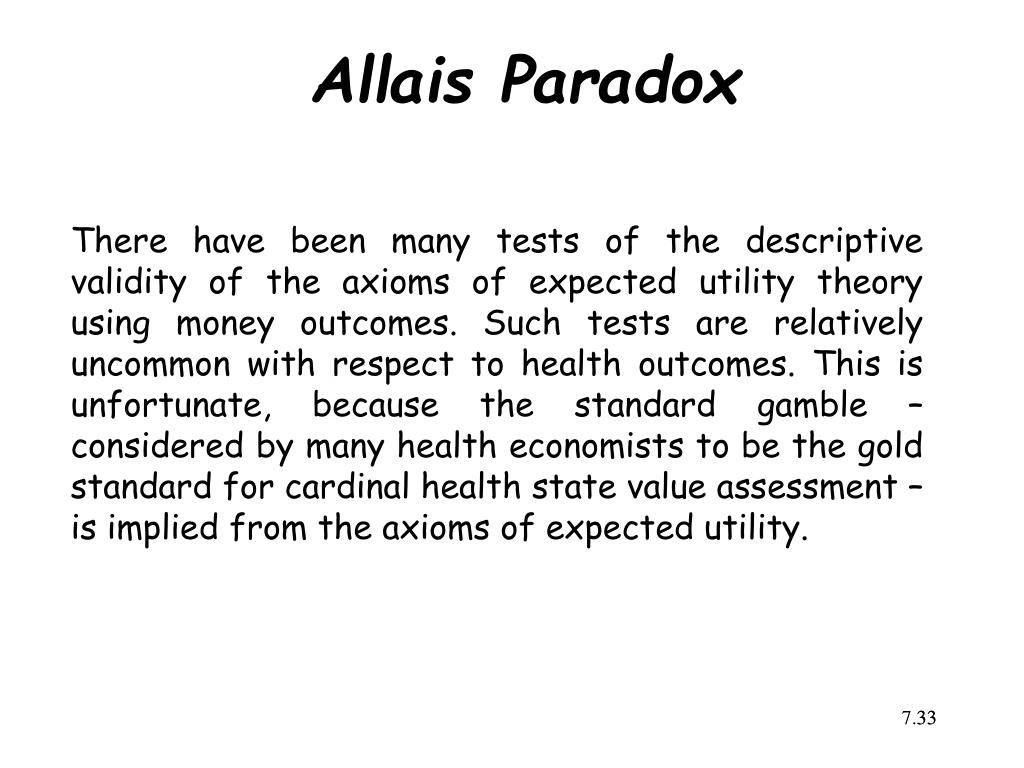 Allais Paradox

There have been many tests of the descriptive validity of the axioms of expected utility theory using money outcomes. Such tests are relatively uncommon with respect to health outcomes. This is unfortunate, because the standard gamble – considered by many health economists to be the gold standard for cardinal health state value assessment – is implied from the axioms of expected utility.

7.33